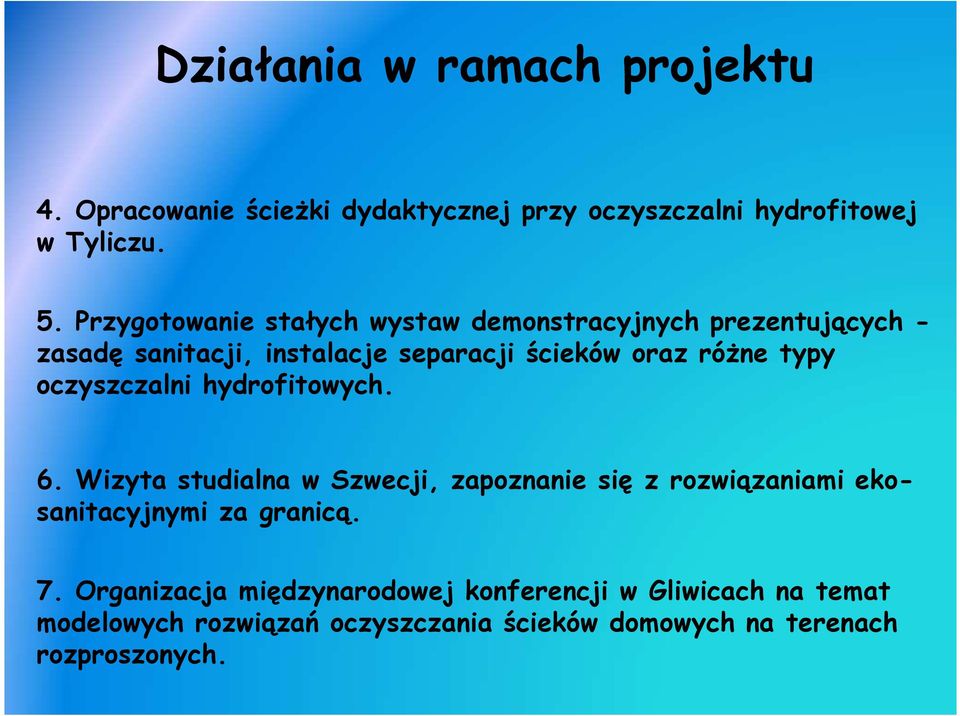 Działania w ramach projektu

4. Opracowanie ścieżki dydaktycznej przy oczyszczalni hydrofitowej w Tyliczu.

5. Przygotowanie stałych wystaw demonstracyjnych prezentujących - zasadę sanitacji, instalacje separacji ścieków oraz różne typy oczyszczalni hydrofitowych.

6. Wizyta studialna w Szwecji, zapoznanie się z rozwiązaniami eko-sanitacyjnymi za granicą.

7. Organizacja międzynarodowej konferencji w Gliwicach na temat modelowych rozwiązań oczyszczania ścieków domowych na terenach rozproszonych.